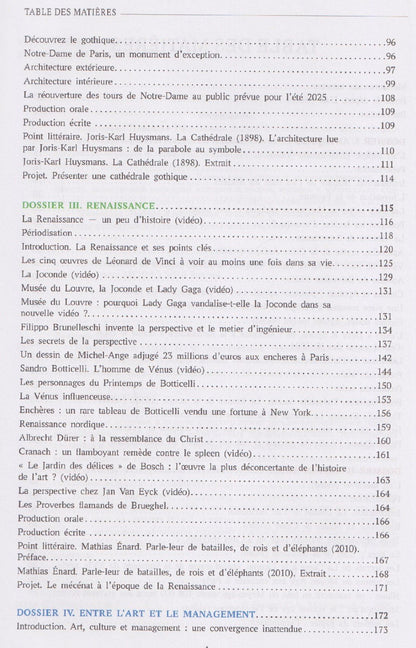 TABLE DES MATIÈRES

Découvrez le gothique 96
Notre-Dame de Paris, un monument d'exception 96
Architecture extérieure 97
Architecture intérieure 99
La réouverture des tours de Notre-Dame au public prévue pour l'été 2025 108
Production orale 109
Production écrite 109
Point littéraire. Joris-Karl Huysmans. La Cathédrale (1898). L'architecture lue par Joris-Karl Huysmans : de la parabole au symbole 110
Joris-Karl Huysmans. La Cathédrale (1898). Extrait 111
Projet. Présenter une cathédrale gothique 114

DOSSIER III. RENAISSANCE 115
La Renaissance — un peu d'histoire (vidéo) 116
Périodisation 118
Introduction. La Renaissance et ses points clés 120
Les cinq œuvres de Léonard de Vinci à voir au moins une fois dans sa vie 125
La Joconde (vidéo) 129
Musée du Louvre, la Joconde et Lady Gaga (vidéo) 131
Musée du Louvre : pourquoi Lady Gaga vandalise-t-elle la Joconde dans sa nouvelle vidéo ? 131
Filippo Brunelleschi invente la perspective et le metier d'ingénieur 134
Les secrets de la perspective 137
Un dessin de Michel-Ange adjugé 23 millions d'euros aux encheres à Paris 142
Sandro Botticelli. L'homme de Vénus (vidéo) 144
Les personnages du Printemps de Botticelli 150
La Vénus influenceuse 153
Enchères : un rare tableau de Botticelli vendu une fortune à New York 156
Renaissance nordique 159
Albrecht Dürer : à la ressemblance du Christ 160
Cranach : un flamboyant remède contre le spleen (vidéo) 161
« Le Jardin des délices » de Bosch : l'œuvre la plus déconcertante de l'histoire de l'art ? (vidéo) 163
La perspective chez Jan Van Eyck (vidéo) 164
Les Proverbes flamands de Brueghel 164
Production orale 166
Production écrite 166
Point littéraire. Mathias Énard. Parle-leur de batailles, de rois et d'éléphants (2010). Préface 167
Mathias Énard. Parle-leur de batailles, de rois et d'éléphants (2010). Extrait 168
Projet. Le mécénat à l'époque de la Renaissance 171

DOSSIER IV. ENTRE L'ART ET LE MANAGEMENT 172
Introduction. Art, culture et management : une convergence inattendue 173